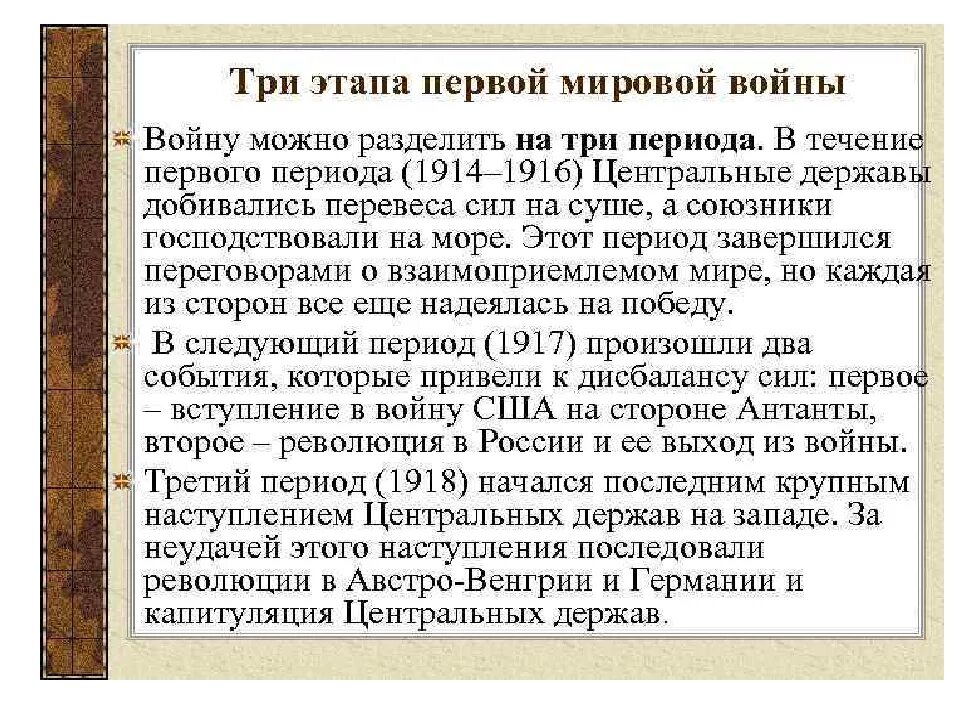 Три этапа первой мировой войны

Войну можно разделить на три периода. В течение первого периода (1914–1916) Центральные державы добивались перевеса сил на суше, а союзники господствовали на море. Этот период завершился переговорами о взаимоприемлемом мире, но каждая из сторон все еще надеялась на победу.

В следующий период (1917) произошли два события, которые привели к дисбалансу сил: первое – вступление в войну США на стороне Антанты, второе – революция в России и ее выход из войны.

Третий период (1918) начался последним крупным наступлением Центральных держав на западе. За неудачей этого наступления последовали революции в Австро-Венгрии и Германии и капитуляция Центральных держав.